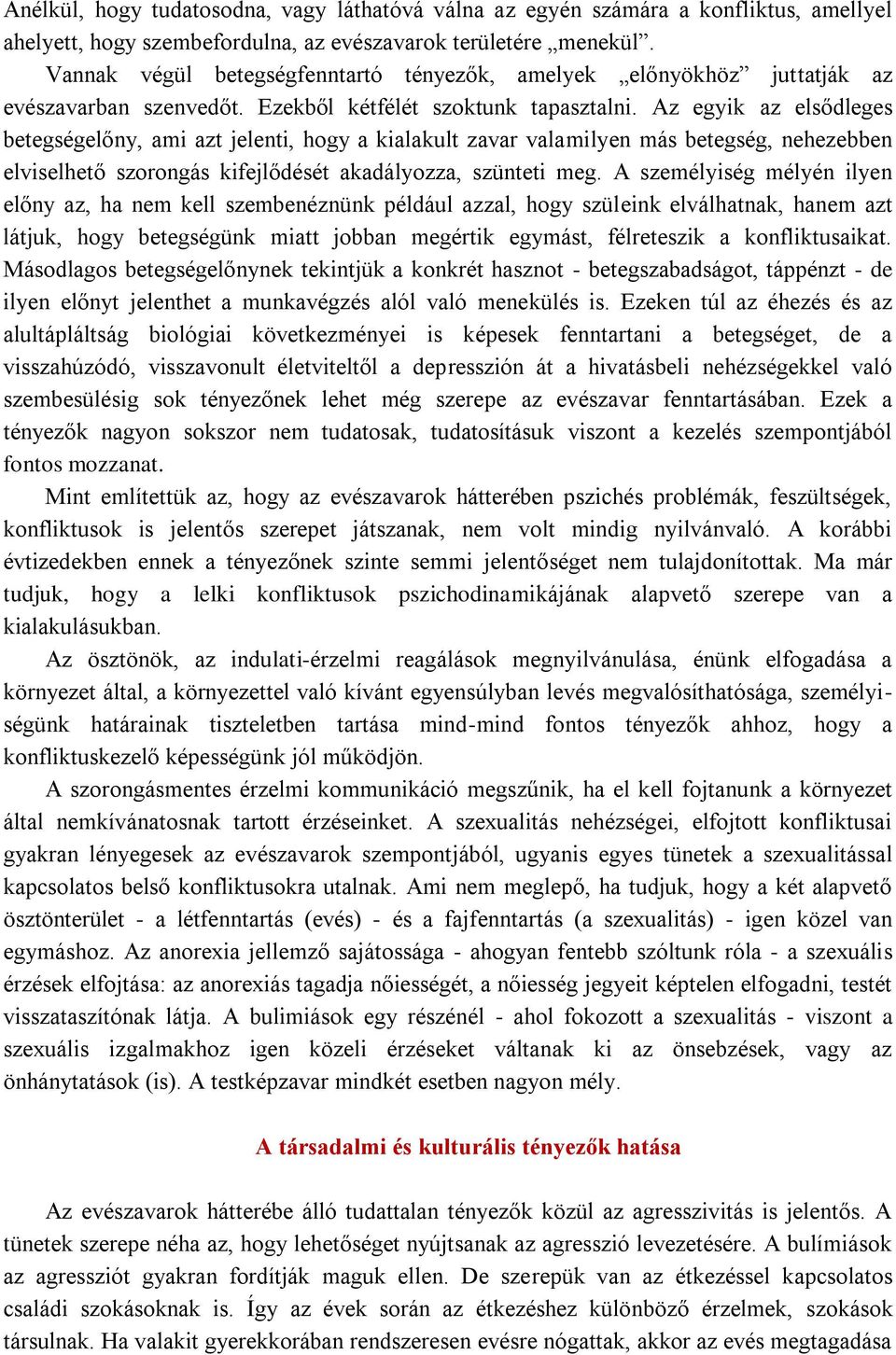 Anélkül, hogy tudatosodna, vagy láthatóvá válna az egyén számára a konfliktus, amellyel ahelyett, hogy szembefordulna, az evészavarok területére „menekül”.

Vannak végül betegségfenntartó tényezők, amelyek „előnyökhöz” juttatják az evészavarban szenvedőt. Ezekből kétfélét szoktunk tapasztalni. Az egyik az elsődleges betegségelőny, ami azt jelenti, hogy a kialakult zavar valamilyen más betegség, nehezebben elviselhető szorongás kifejlődését akadályozza, szünteti meg. A személyiség mélyén ilyen előny az, ha nem kell szembenéznünk például azzal, hogy szüleink elválhatnak, hanem azt látjuk, hogy betegségünk miatt jobban megértik egymást, félreteszik a konfliktusaikat. Másodlagos betegségelőnynek tekintjük a konkrét hasznot - betegszabadságot, táppénzt - de ilyen előnyt jelenthet a munkavégzés alól való menekülés is. Ezeken túl az éhezés és az alultápláltság biológiai következményei is képesek fenntartani a betegséget, de a visszahúzódó, visszavonult életviteltől a depresszión át a hivatásbeli nehézségekkel való szembesülésig sok tényezőnek lehet még szerepe az evészavar fenntartásában. Ezek a tényezők nagyon sokszor nem tudatosak, tudatosításuk viszont a kezelés szempontjából fontos mozzanat.

Mint említettük az, hogy az evészavarok hátterében pszichés problémák, feszültségek, konfliktusok is jelentős szerepet játszanak, nem volt mindig nyilvánvaló. A korábbi évtizedekben ennek a tényezőnek szinte semmi jelentőséget nem tulajdonítottak. Ma már tudjuk, hogy a lelki konfliktusok pszichodinamikájának alapvető szerepe van a kialakulásukban.

Az ösztönök, az indulati-érzelmi reagálások megnyilvánulása, énünk elfogadása a környezet által, a környezettel való kívánt egyensúlyban levés megvalósíthatósága, személyiségünk határainak tiszteletben tartása mind-mind fontos tényezők ahhoz, hogy a konfliktuskezelő képességünk jól működjön.

A szorongásmentes érzelmi kommunikáció megszűnik, ha el kell fojtanunk a környezet által nemkívánatosnak tartott érzéseinket. A szexualitás nehézségei, elfojtott konfliktusai gyakran lényegesek az evészavarok szempontjából, ugyanis egyes tünetek a szexualitással kapcsolatos belső konfliktusokra utalnak. Ami nem meglepő, ha tudjuk, hogy a két alapvető ösztönterület - a létfenntartás (evés) - és a fajfenntartás (a szexualitás) - igen közel van egymáshoz. Az anorexia jellemző sajátossága - ahogyan fentebb szóltunk róla - a szexuális érzések elfojtása: az anorexiás tagadja nőiességét, a nőiesség jegyeit képtelen elfogadni, testét visszataszítónak látja. A bulimiások egy részénél - ahol fokozott a szexualitás - viszont a szexuális izgalmakhoz igen közeli érzéseket váltanak ki az önsebzések, vagy az önhánytatások (is). A testképzavar mindkét esetben nagyon mély.

A társadalmi és kulturális tényezők hatása

Az evészavarok hátterébe álló tudattalan tényezők közül az agresszivitás is jelentős. A tünetek szerepe néha az, hogy lehetőséget nyújtsanak az agresszió levezetésére. A bulímiások az agressziót gyakran fordítják maguk ellen. De szerepük van az étkezéssel kapcsolatos családi szokásoknak is. Így az évek során az étkezéshez különböző érzelmek, szokások társulnak. Ha valakit gyerekkorában rendszeresen evésre nógattak, akkor az evés megtagadása